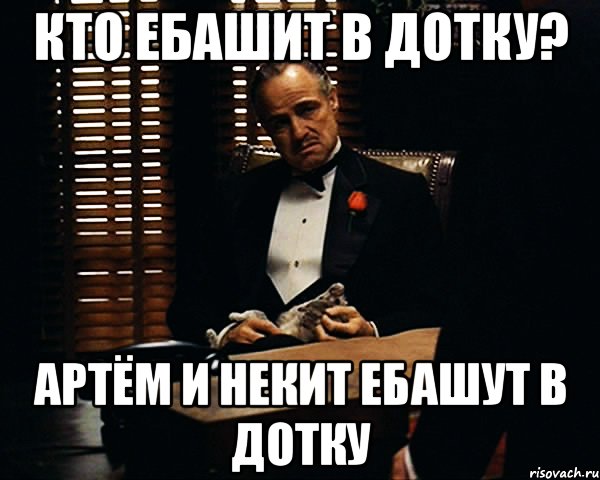 КТО ЕБАШИТ В ДОТКУ?

АРТЁМ И НЕКИТ ЕБАШУТ В ДОТКУ

risovach.ru